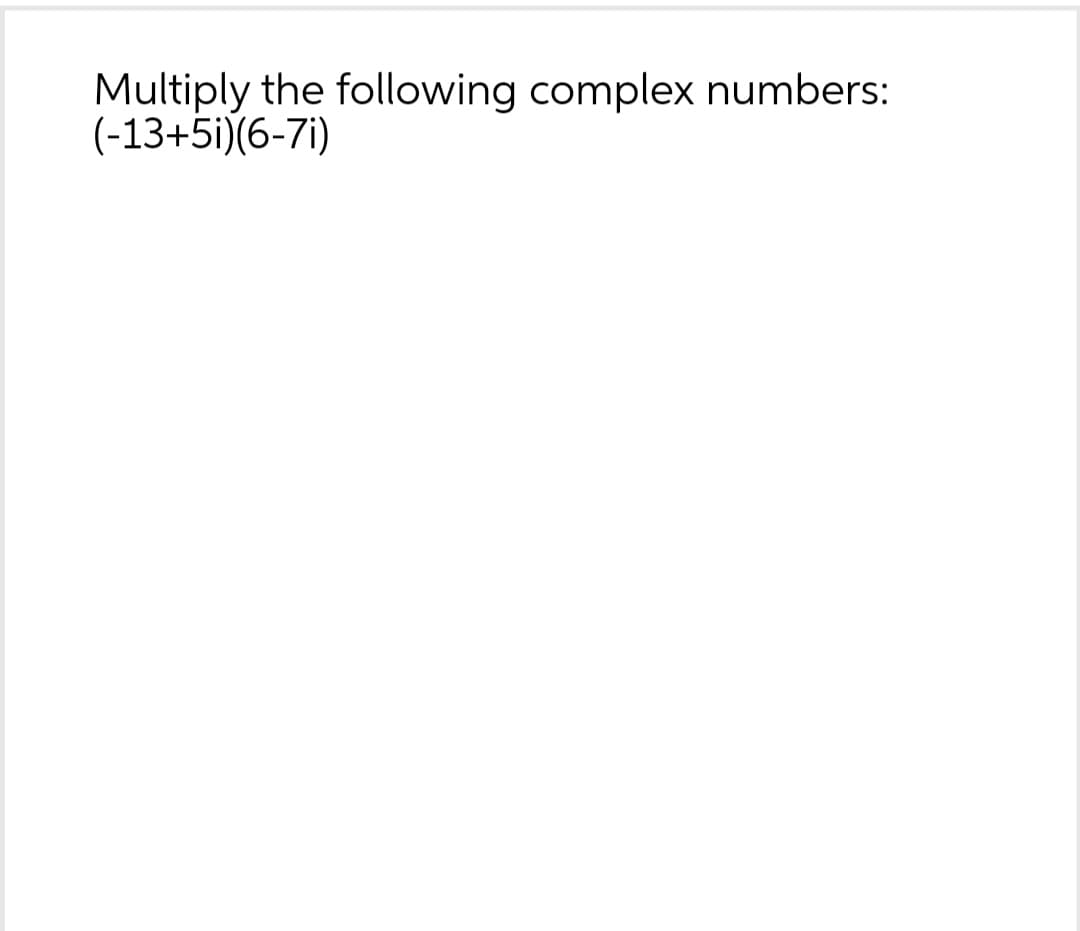 Multiply the following complex numbers:
$(-13+5i)(6-7i)$